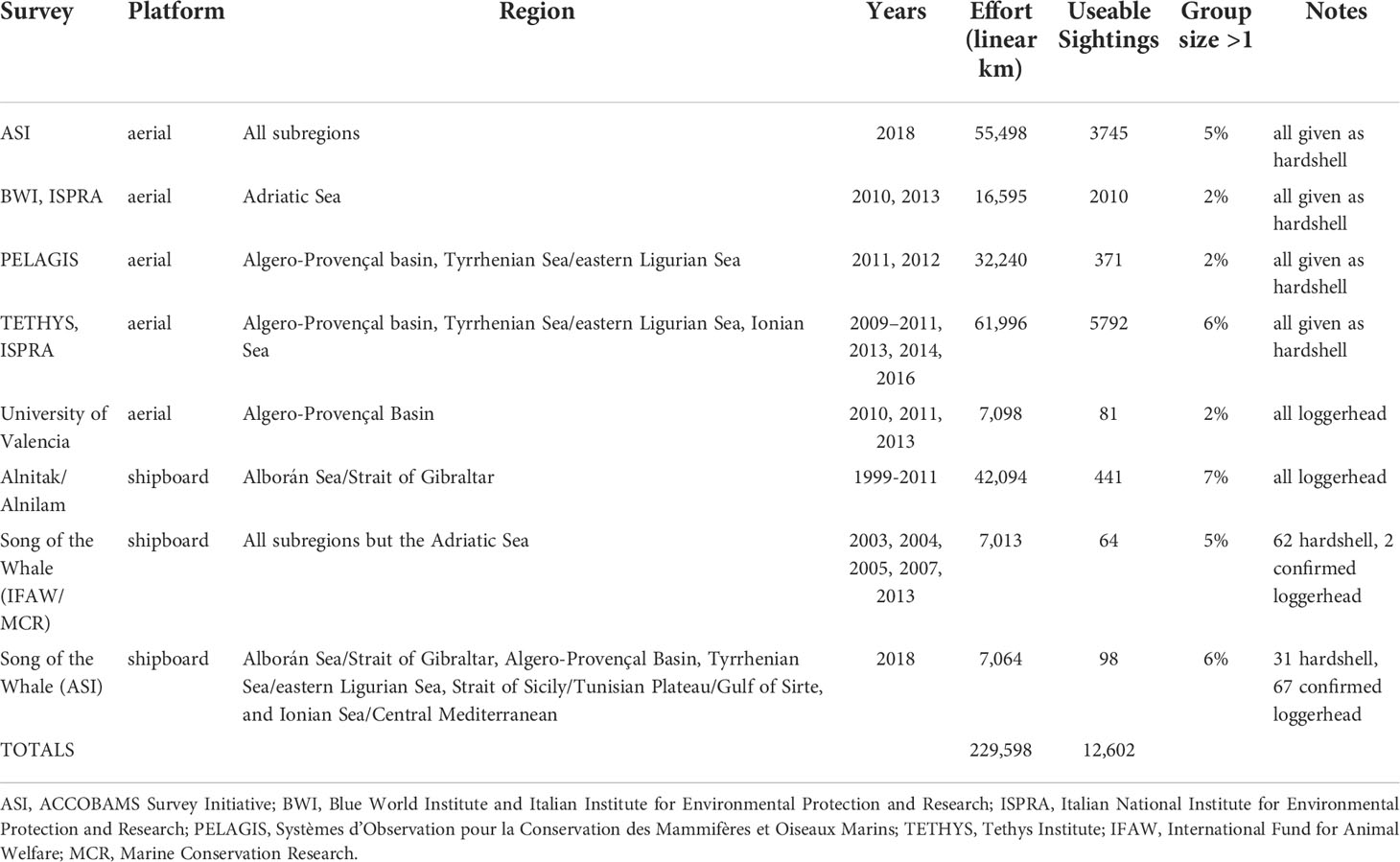 | Survey | Platform | Region | Years | Effort (linear km) | Useable Sightings | Group size >1 | Notes |
|---|---|---|---|---|---|---|---|
| ASI | aerial | All subregions | 2018 | 55,498 | 3745 | 5% | all given as hardshell |
| BWI, ISPRA | aerial | Adriatic Sea | 2010, 2013 | 16,595 | 2010 | 2% | all given as hardshell |
| PELAGIS | aerial | Algero-Provençal basin, Tyrrhenian Sea/eastern Ligurian Sea | 2011, 2012 | 32,240 | 371 | 2% | all given as hardshell |
| TETHYS, ISPRA | aerial | Algero-Provençal basin, Tyrrhenian Sea/eastern Ligurian Sea, Ionian Sea | 2009–2011, 2013, 2014, 2016 | 61,996 | 5792 | 6% | all given as hardshell |
| University of Valencia | aerial | Algero-Provençal Basin | 2010, 2011, 2013 | 7,098 | 81 | 2% | all loggerhead |
| Alnitak/ Alnilam | shipboard | Alborán Sea/Strait of Gibraltar | 1999-2011 | 42,094 | 441 | 7% | all loggerhead |
| Song of the Whale (IFAW/ MCR) | shipboard | All subregions but the Adriatic Sea | 2003, 2004, 2005, 2007, 2013 | 7,013 | 64 | 5% | 62 hardshell, 2 confirmed loggerhead |
| Song of the Whale (ASI) | shipboard | Alborán Sea/Strait of Gibraltar, Algero-Provençal Basin, Tyrrhenian Sea/eastern Ligurian Sea, Strait of Sicily/Tunisian Plateau/Gulf of Sirte, and Ionian Sea/Central Mediterranean | 2018 | 7,064 | 98 | 6% | 31 hardshell, 67 confirmed loggerhead |
| TOTALS | | | | 229,598 | 12,602 | | |

ASI, ACCOBAMS Survey Initiative; BWI, Blue World Institute and Italian Institute for Environmental Protection and Research; ISPRA, Italian National Institute for Environmental Protection and Research; PELAGIS, Systèmes d'Observation pour la Conservation des Mammifères et Oiseaux Marins; TETHYS, Tethys Institute; IFAW, International Fund for Animal Welfare; MCR, Marine Conservation Research.